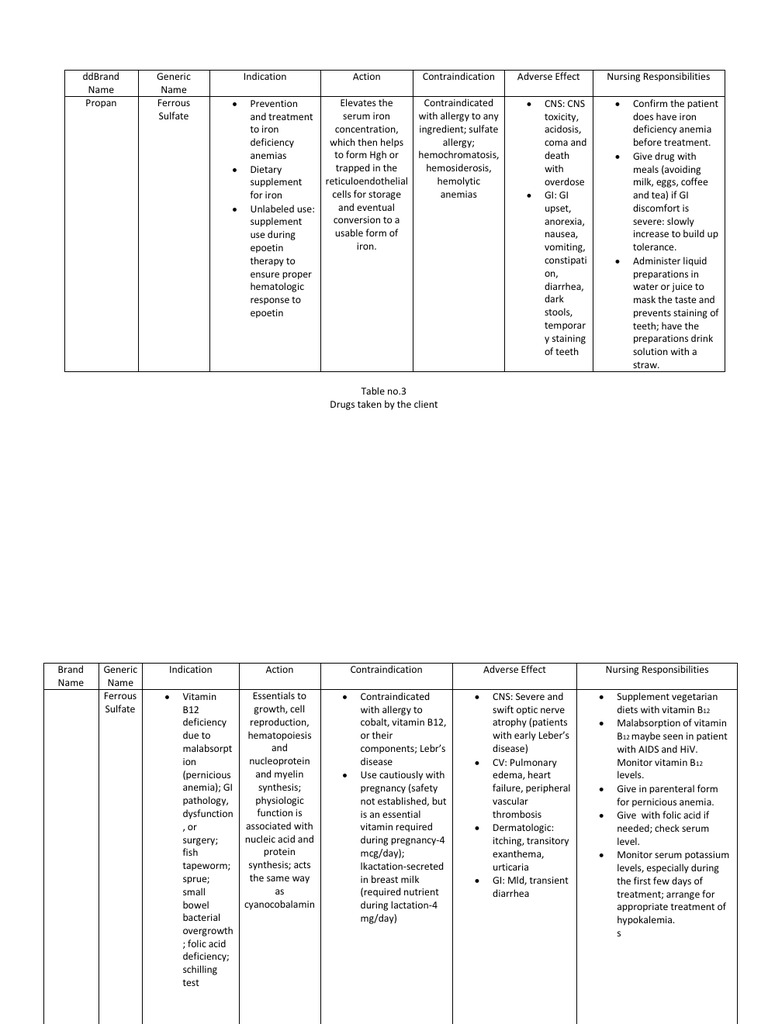 | ddBrand Name | Generic Name | Indication | Action | Contraindication | Adverse Effect | Nursing Responsibilities |
|---|---|---|---|---|---|---|
| Propan | Ferrous Sulfate | • Prevention and treatment to iron deficiency anemias • Dietary supplement for iron • Unlabeled use: supplement use during epoetin therapy to ensure proper hematologic response to epoetin | Elevates the serum iron concentration, which then helps to form Hgh or trapped in the reticuloendothelial cells for storage and eventual conversion to a usable form of iron. | Contraindicated with allergy to any ingredient; sulfate allergy; hemochromatosis, hemosiderosis, hemolytic anemias | • CNS: CNS toxicity, acidosis, coma and death with overdose • GI: GI upset, anorexia, nausea, vomiting, constipation, diarrhea, dark stools, temporary staining of teeth | • Confirm the patient does have iron deficiency anemia before treatment. • Give drug with meals (avoiding milk, eggs, coffee and tea) if GI discomfort is severe: slowly increase to build up tolerance. • Administer liquid preparations in water or juice to mask the taste and prevents staining of teeth; have the preparations drink solution with a straw. |

Table no.3
Drugs taken by the client

| Brand Name | Generic Name | Indication | Action | Contraindication | Adverse Effect | Nursing Responsibilities |
|---|---|---|---|---|---|---|
| | Ferrous Sulfate | • Vitamin B12 deficiency due to malabsorption (pernicious anemia); GI pathology, dysfunction, or surgery; fish tapeworm; sprue; small bowel bacterial overgrowth; folic acid deficiency; schilling test | Essentials to growth, cell reproduction, hematopoiesis and nucleoprotein and myelin synthesis; physiologic function is associated with nucleic acid and protein synthesis; acts the same way as cyanocobalamin | • Contraindicated with allergy to cobalt, vitamin B12, or their components; Lebr's disease • Use cautiously with pregnancy (safety not established, but is an essential vitamin required during pregnancy-4 mcg/day); lkactation-secreted in breast milk (required nutrient during lactation-4 mg/day) | • CNS: Severe and swift optic nerve atrophy (patients with early Leber's disease) • CV: Pulmonary edema, heart failure, peripheral vascular thrombosis • Dermatologic: itching, transitory exanthema, urticaria • GI: Mld, transient diarrhea | • Supplement vegetarian diets with vitamin $B_{12}$ • Malabsorption of vitamin $B_{12}$ maybe seen in patient with AIDS and HiV. Monitor vitamin $B_{12}$ levels. • Give in parenteral form for pernicious anemia. • Give with folic acid if needed; check serum level. • Monitor serum potassium levels, especially during the first few days of treatment; arrange for appropriate treatment of hypokalemia. s |